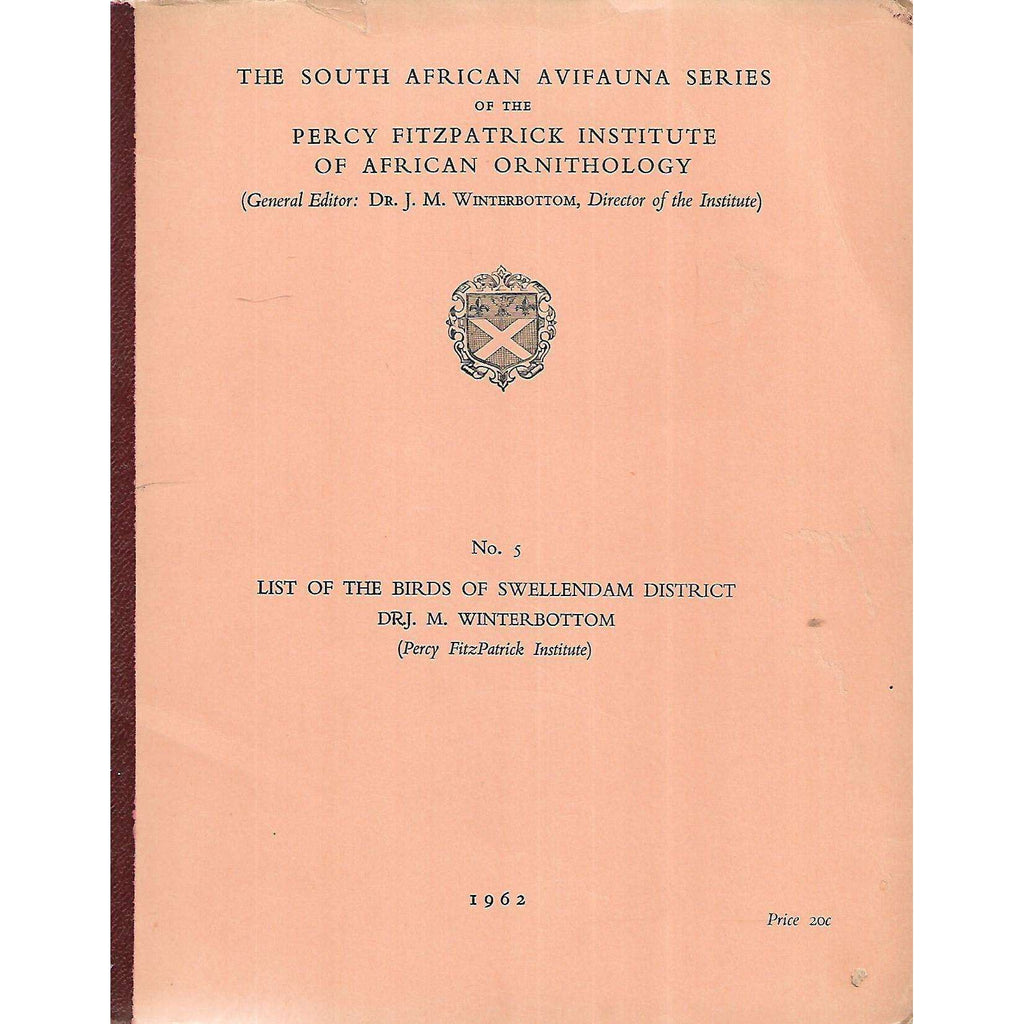 THE SOUTH AFRICAN AVIFAUNA SERIES
OF THE
PERCY FITZPATRICK INSTITUTE
OF AFRICAN ORNITHOLOGY
(General Editor: DR. J. M. WINTERBOTTOM, Director of the Institute)

No. 5

LIST OF THE BIRDS OF SWELLENDAM DISTRICT
DR.J. M. WINTERBOTTOM
(Percy FitzPatrick Institute)

1962

Price 20c